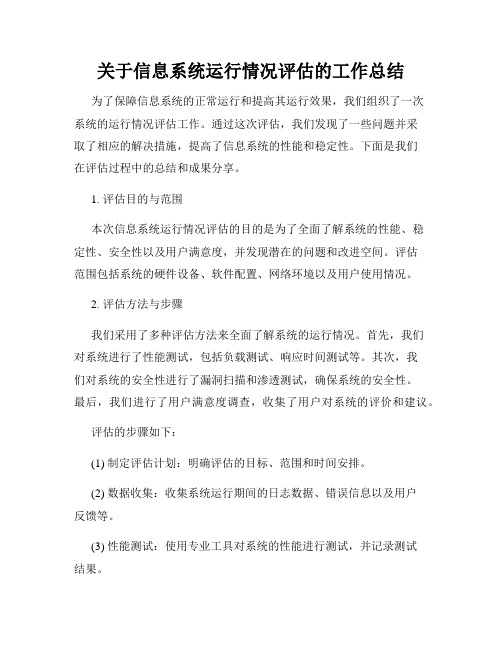 关于信息系统运行情况评估的工作总结

为了保障信息系统的正常运行和提高其运行效果，我们组织了一次系统的运行情况评估工作。通过这次评估，我们发现了一些问题并采取了相应的解决措施，提高了信息系统的性能和稳定性。下面是我们在评估过程中的总结和成果分享。

1. 评估目的与范围

本次信息系统运行情况评估的目的是为了全面了解系统的性能、稳定性、安全性以及用户满意度，并发现潜在的问题和改进空间。评估范围包括系统的硬件设备、软件配置、网络环境以及用户使用情况。

2. 评估方法与步骤

我们采用了多种评估方法来全面了解系统的运行情况。首先，我们对系统进行了性能测试，包括负载测试、响应时间测试等。其次，我们对系统的安全性进行了漏洞扫描和渗透测试，确保系统的安全性。最后，我们进行了用户满意度调查，收集了用户对系统的评价和建议。

评估的步骤如下：

(1) 制定评估计划：明确评估的目标、范围和时间安排。

(2) 数据收集：收集系统运行期间的日志数据、错误信息以及用户反馈等。

(3) 性能测试：使用专业工具对系统的性能进行测试，并记录测试结果。